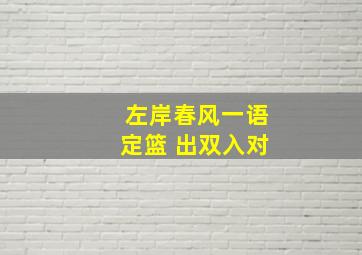 左岸春风一语
定篮 出双入对